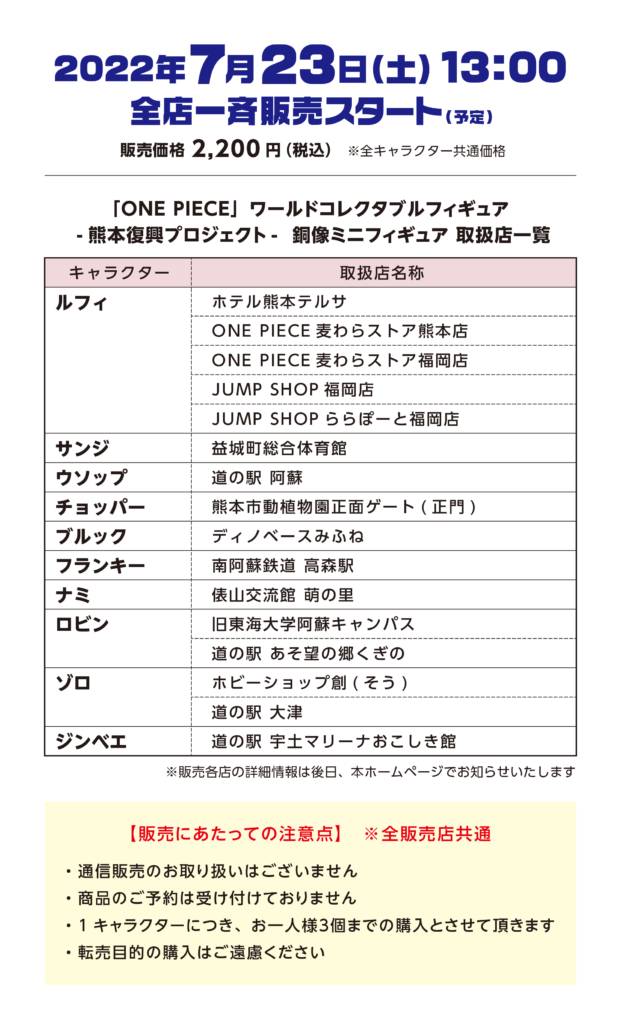 2022年7月23日(土) 13:00
全店一斉販売スタート(予定)

販売価格 2,200円(税込) ※全キャラクター共通価格

「ONE PIECE」ワールドコレクタブルフィギュア
- 熊本復興プロジェクト - 銅像ミニフィギュア 取扱店一覧

| キャラクター | 取扱店名称 |
|---|---|
| ルフィ | ホテル熊本テルサ |
| | ONE PIECE 麦わらストア熊本店 |
| | ONE PIECE 麦わらストア福岡店 |
| | JUMP SHOP 福岡店 |
| | JUMP SHOP ららぽーと福岡店 |
| サンジ | 益城町総合体育館 |
| ウソップ | 道の駅 阿蘇 |
| チョッパー | 熊本市動植物園正面ゲート(正門) |
| ブルック | ディノベースみふね |
| フランキー | 南阿蘇鉄道 高森駅 |
| ナミ | 俵山交流館 萌の里 |
| ロビン | 旧東海大学阿蘇キャンパス |
| | 道の駅 あそ望の郷くぎの |
| ゾロ | ホビーショップ創(そう) |
| | 道の駅 大津 |
| ジンベエ | 道の駅 宇土マリーナおこしき館 |

※販売各店の詳細情報は後日、本ホームページでお知らせいたします

【販売にあたっての注意点】 ※全販売店共通

・通信販売のお取り扱いはございません
・商品のご予約は受け付けておりません
・1キャラクターにつき、お一人様3個までの購入とさせて頂きます
・転売目的の購入はご遠慮ください